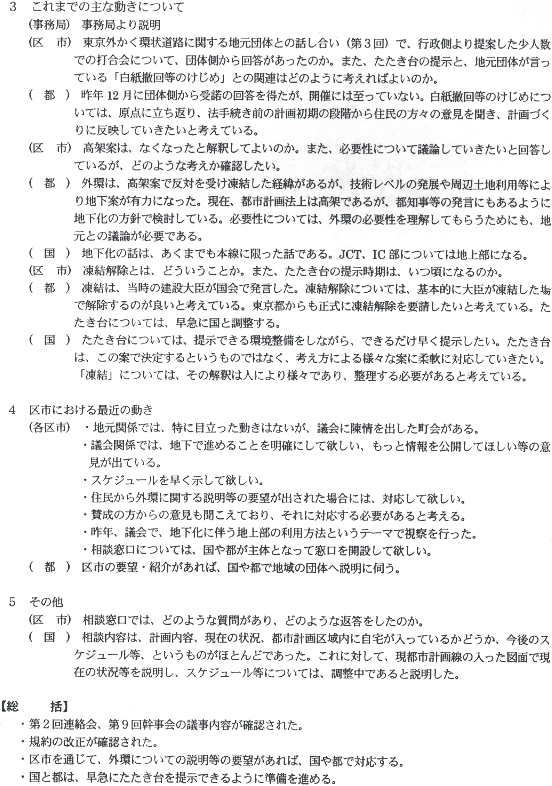 3 これまでの主な動きについて

（事務局） 事務局より説明

（区 市） 東京外かく環状道路に関する地元団体との話し合い（第3回）で、行政側より提案した少人数での打合会について、団体側から回答があったのか。また、たたき台の提示と、地元団体が言っている「白紙撤回等のけじめ」との関連はどのように考えればよいのか。

（ 都 ） 昨年12月に団体側から受諾の回答を得たが、開催には至っていない。白紙撤回等のけじめについては、原点に立ち返り、法手続き前の計画初期の段階から住民の方々の意見を聞き、計画づくりに反映していきたいと考えている。

（区 市） 高架案は、なくなったと解釈してよいのか。また、必要性について議論していきたいと回答しているが、どのような考えか確認したい。

（ 都 ） 外環は、高架案で反対を受け凍結した経緯があるが、技術レベルの発展や周辺土地利用等により地下案が有力になった。現在、都市計画法上は高架であるが、都知事等の発言にもあるように地下化の方針で検討している。必要性については、外環の必要性を理解してもらうためにも、地元との議論が必要である。

（ 国 ） 地下化の話は、あくまでも本線に限った話である。JCT、IC部については地上部になる。

（区 市） 凍結解除とは、どういうことか。また、たたき台の提示時期は、いつ頃になるのか。

（ 都 ） 凍結は、当時の建設大臣が国会で発言した。凍結解除については、基本的に大臣が凍結した場で解除するのが良いと考えている。東京都からも正式に凍結解除を要請したいと考えている。たたき台については、早急に国と調整する。

（ 国 ） たたき台については、提示できる環境整備をしながら、できるだけ早く提示したい。たたき台は、この案で決定するというものではなく、考え方による様々な案に柔軟に対応していきたい。「凍結」については、その解釈は人により様々であり、整理する必要があると考えている。

4 区市における最近の動き

（各区市） ・地元関係では、特に目立った動きはないが、議会に陳情を出した町会がある。
・議会関係では、地下で進めることを明確にして欲しい、もっと情報を公開してほしい等の意見が出ている。
・スケジュールを早く示して欲しい。
・住民から外環に関する説明等の要望が出された場合には、対応して欲しい。
・賛成の方からの意見も聞こえており、それに対応する必要があると考える。
・昨年、議会で、地下化に伴う地上部の利用方法というテーマで視察を行った。
・相談窓口については、国や都が主体となって窓口を開設して欲しい。

（ 都 ） 区市の要望・紹介があれば、国や都で地域の団体へ説明に伺う。

5 その他

（区 市） 相談窓口では、どのような質問があり、どのような返答をしたのか。

（ 国 ） 相談内容は、計画内容、現在の状況、都市計画区域内に自宅が入っているかどうか、今後のスケジュール等、というものがほとんどであった。これに対して、現都市計画線の入った図面で現在の状況等を説明し、スケジュール等については、調整中であると説明した。

【総 括】

・第2回連絡会、第9回幹事会の議事内容が確認された。
・規約の改正が確認された。
・区市を通じて、外環についての説明等の要望があれば、国や都で対応する。
・国と都は、早急にたたき台を提示できるように準備を進める。